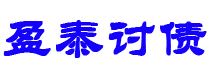 盈泰讨债